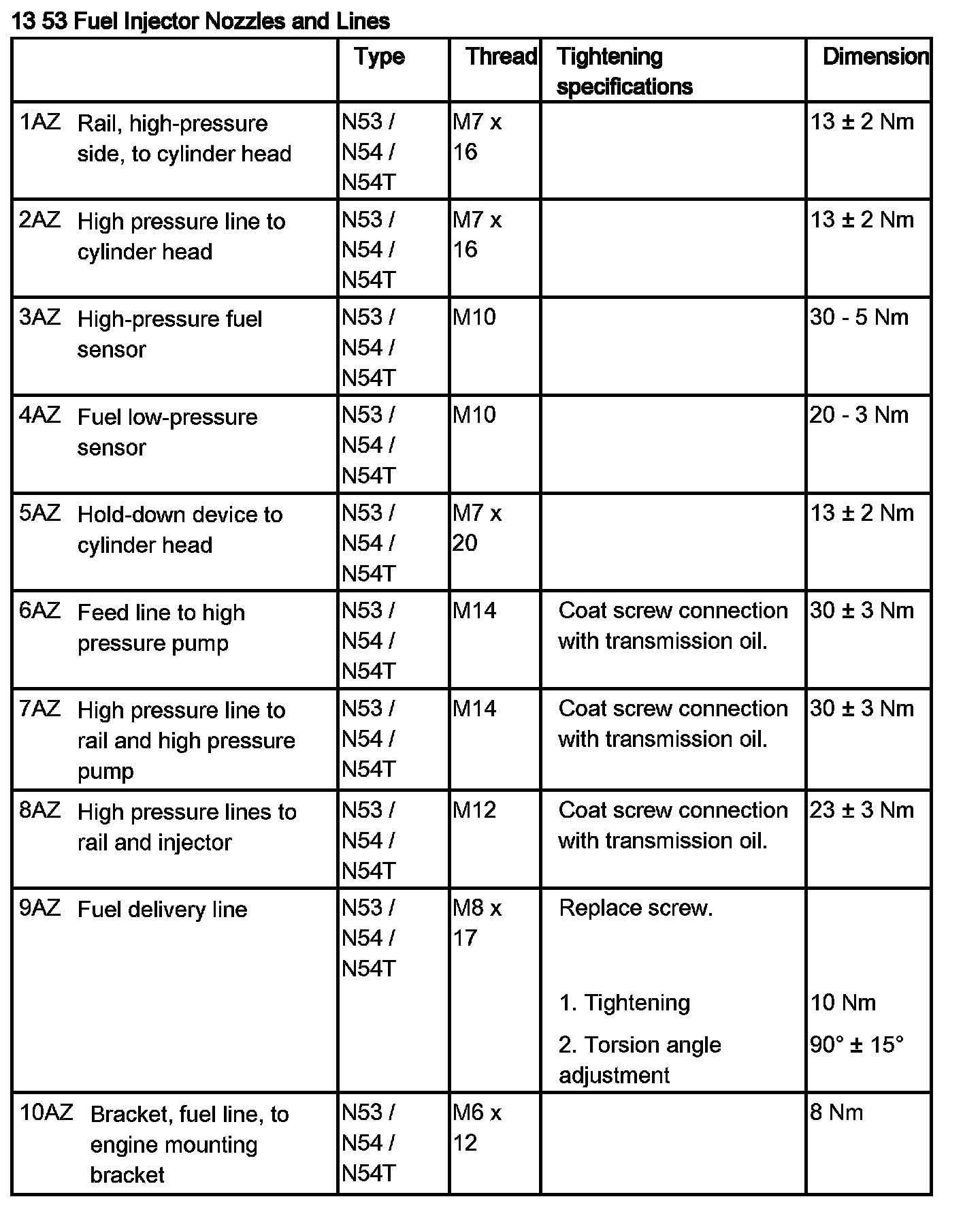 13 53 Fuel Injector Nozzles and Lines

| | Type | Thread | Tightening specifications | Dimension |
|---|---|---|---|---|
| 1AZ Rail, high-pressure side, to cylinder head | N53 / N54 / N54T | M7 x 16 | | 13 ± 2 Nm |
| 2AZ High pressure line to cylinder head | N53 / N54 / N54T | M7 x 16 | | 13 ± 2 Nm |
| 3AZ High-pressure fuel sensor | N53 / N54 / N54T | M10 | | 30 - 5 Nm |
| 4AZ Fuel low-pressure sensor | N53 / N54 / N54T | M10 | | 20 - 3 Nm |
| 5AZ Hold-down device to cylinder head | N53 / N54 / N54T | M7 x 20 | | 13 ± 2 Nm |
| 6AZ Feed line to high pressure pump | N53 / N54 / N54T | M14 | Coat screw connection with transmission oil. | 30 ± 3 Nm |
| 7AZ High pressure line to rail and high pressure pump | N53 / N54 / N54T | M14 | Coat screw connection with transmission oil. | 30 ± 3 Nm |
| 8AZ High pressure lines to rail and injector | N53 / N54 / N54T | M12 | Coat screw connection with transmission oil. | 23 ± 3 Nm |
| 9AZ Fuel delivery line | N53 / N54 / N54T | M8 x 17 | Replace screw. 1. Tightening 2. Torsion angle adjustment | 10 Nm 90° ± 15° |
| 10AZ Bracket, fuel line, to engine mounting bracket | N53 / N54 / N54T | M6 x 12 | | 8 Nm |